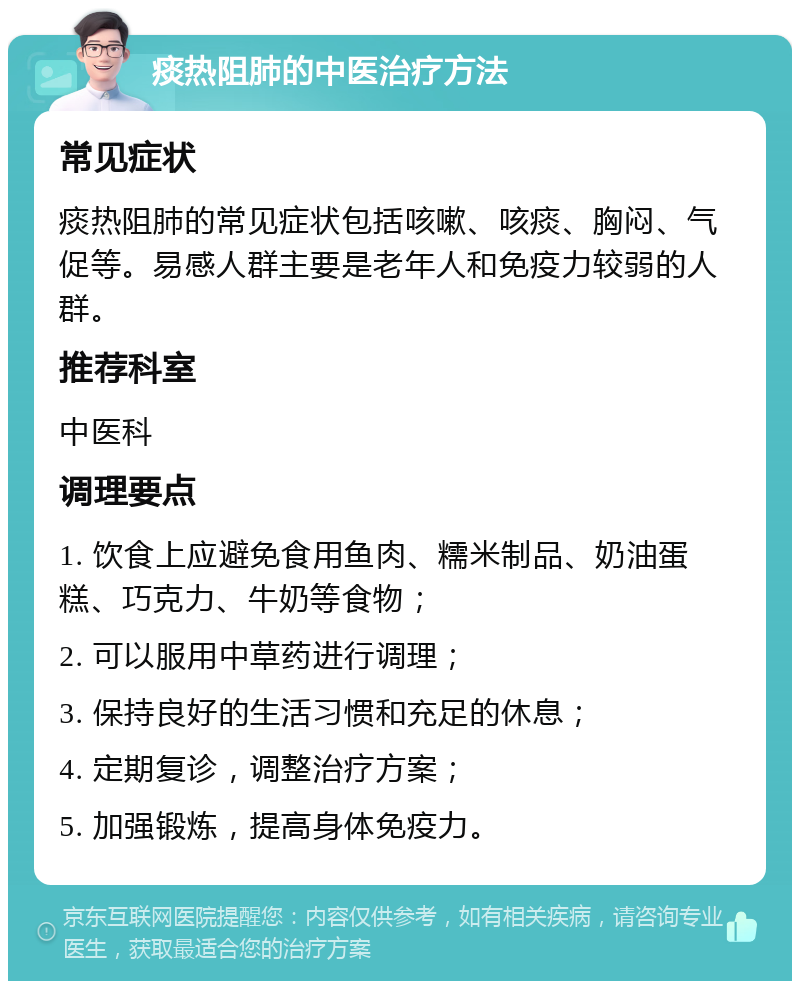 痰热阻肺的中医治疗方法

常见症状

痰热阻肺的常见症状包括咳嗽、咳痰、胸闷、气促等。易感人群主要是老年人和免疫力较弱的人群。

推荐科室

中医科

调理要点

1. 饮食上应避免食用鱼肉、糯米制品、奶油蛋糕、巧克力、牛奶等食物；

2. 可以服用中草药进行调理；

3. 保持良好的生活习惯和充足的休息；

4. 定期复诊，调整治疗方案；

5. 加强锻炼，提高身体免疫力。

京东互联网医院提醒您：内容仅供参考，如有相关疾病，请咨询专业医生，获取最适合您的治疗方案